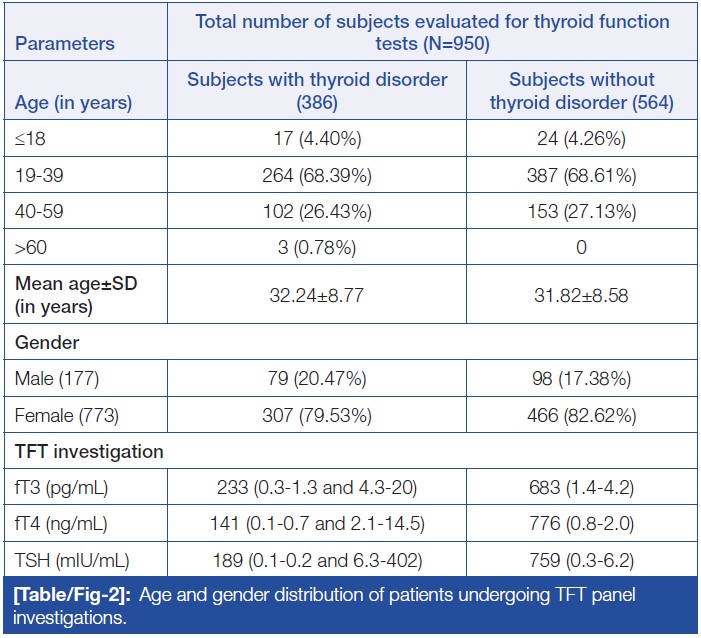 | Parameters | Total number of subjects evaluated for thyroid function tests (N=950) | |
|---|---|---|
| Age (in years) | Subjects with thyroid disorder (386) | Subjects without thyroid disorder (564) |
| ≤18 | 17 (4.40%) | 24 (4.26%) |
| 19-39 | 264 (68.39%) | 387 (68.61%) |
| 40-59 | 102 (26.43%) | 153 (27.13%) |
| >60 | 3 (0.78%) | 0 |
| Mean age±SD (in years) | 32.24±8.77 | 31.82±8.58 |
| Gender | | |
| Male (177) | 79 (20.47%) | 98 (17.38%) |
| Female (773) | 307 (79.53%) | 466 (82.62%) |
| TFT investigation | | |
| fT3 (pg/mL) | 233 (0.3-1.3 and 4.3-20) | 683 (1.4-4.2) |
| fT4 (ng/mL) | 141 (0.1-0.7 and 2.1-14.5) | 776 (0.8-2.0) |
| TSH (mIU/mL) | 189 (0.1-0.2 and 6.3-402) | 759 (0.3-6.2) |

[Table/Fig-2]: Age and gender distribution of patients undergoing TFT panel investigations.